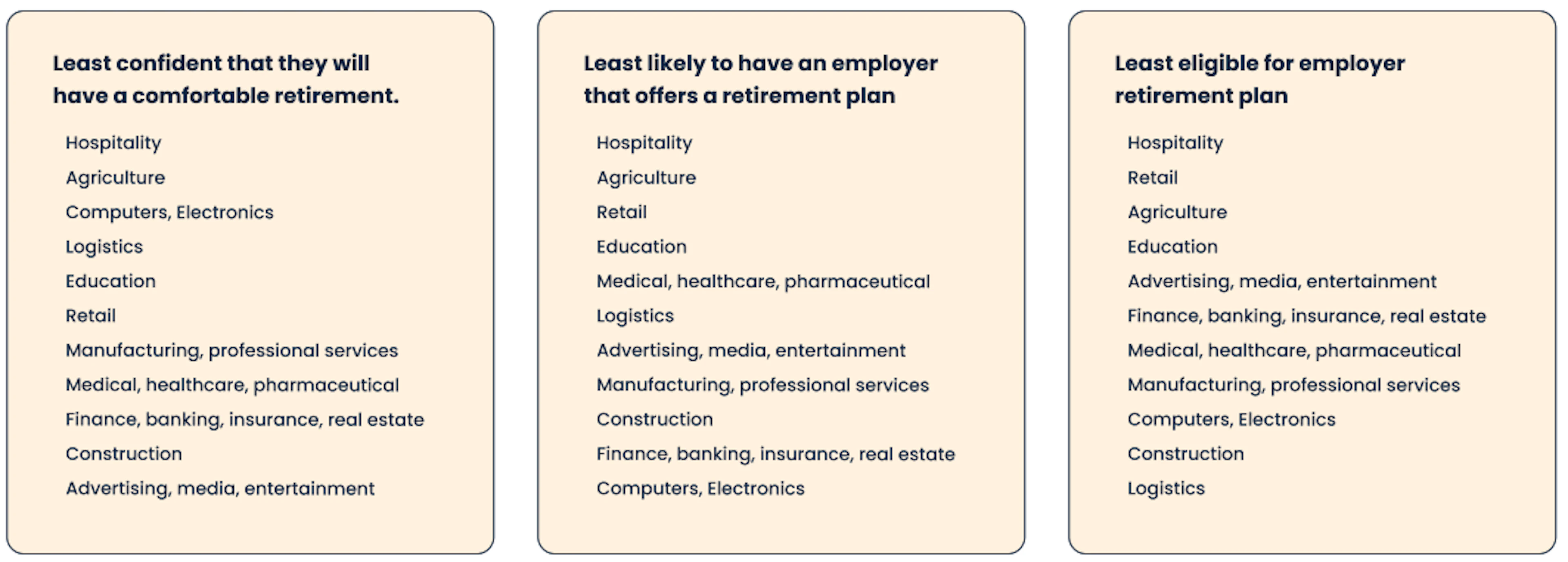 Least confident that they will have a comfortable retirement.

Hospitality
Agriculture
Computers, Electronics
Logistics
Education
Retail
Manufacturing, professional services
Medical, healthcare, pharmaceutical
Finance, banking, insurance, real estate
Construction
Advertising, media, entertainment

Least likely to have an employer that offers a retirement plan

Hospitality
Agriculture
Retail
Education
Medical, healthcare, pharmaceutical
Logistics
Advertising, media, entertainment
Manufacturing, professional services
Construction
Finance, banking, insurance, real estate
Computers, Electronics

Least eligible for employer retirement plan

Hospitality
Retail
Agriculture
Education
Advertising, media, entertainment
Finance, banking, insurance, real estate
Medical, healthcare, pharmaceutical
Manufacturing, professional services
Computers, Electronics
Construction
Logistics